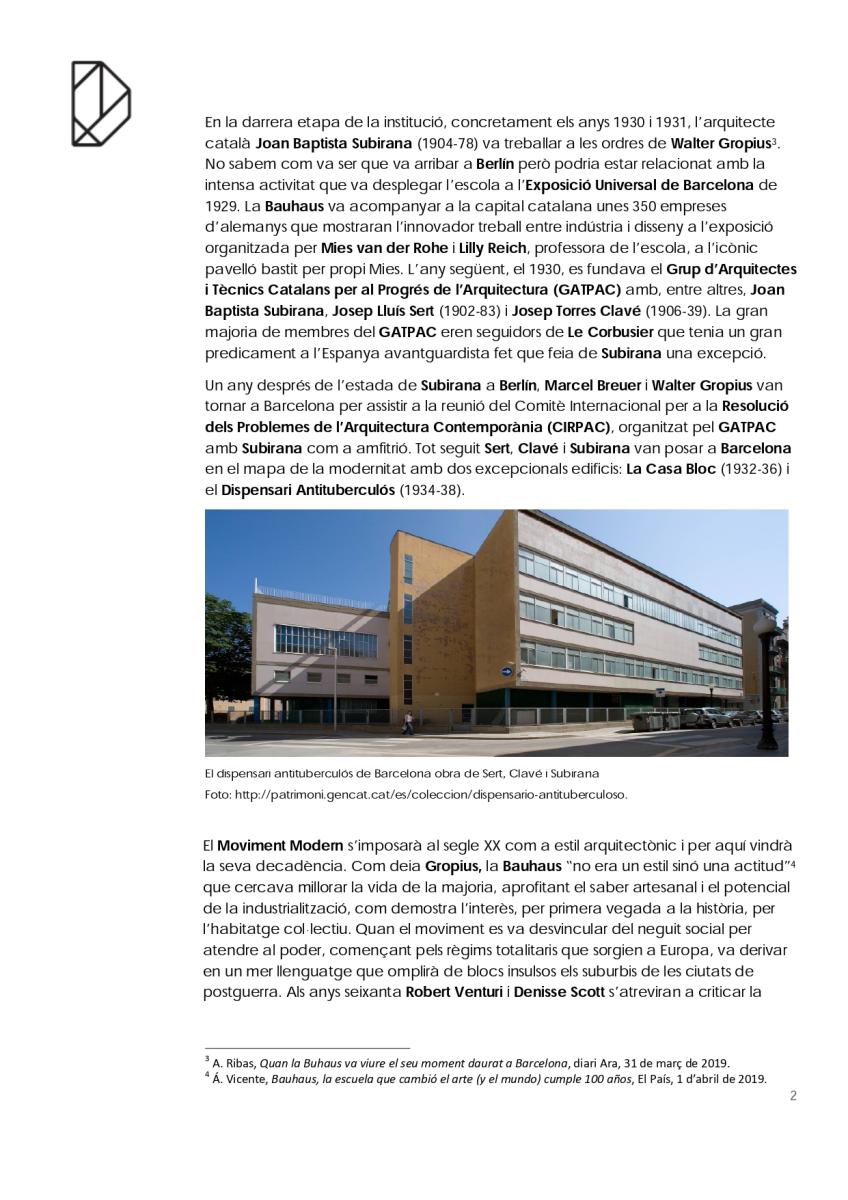 En la darrera etapa de la institució, concretament els anys 1930 i 1931, l'arquitecte català Joan Baptista Subirana (1904-78) va treballar a les ordres de Walter Gropius$^3$. No sabem com va ser que va arribar a Berlín però podria estar relacionat amb la intensa activitat que va desplegar l'escola a l'Exposició Universal de Barcelona de 1929. La Bauhaus va acompanyar a la capital catalana unes 350 empreses d'alemanys que mostraran l'innovador treball entre indústria i disseny a l'exposició organitzada per Mies van der Rohe i Lilly Reich, professora de l'escola, a l'icònic pavelló bastit per propi Mies. L'any següent, el 1930, es fundava el Grup d'Arquitectes i Tècnics Catalans per al Progrés de l'Arquitectura (GATPAC) amb, entre altres, Joan Baptista Subirana, Josep Lluís Sert (1902-83) i Josep Torres Clavé (1906-39). La gran majoria de membres del GATPAC eren seguidors de Le Corbusier que tenia un gran predicament a l'Espanya avantguardista fet que feia de Subirana una excepció.

Un any després de l'estada de Subirana a Berlín, Marcel Breuer i Walter Gropius van tornar a Barcelona per assistir a la reunió del Comitè Internacional per a la Resolució dels Problemes de l'Arquitectura Contemporània (CIRPAC), organitzat pel GATPAC amb Subirana com a amfitrió. Tot seguit Sert, Clavé i Subirana van posar a Barcelona en el mapa de la modernitat amb dos excepcionals edificis: La Casa Bloc (1932-36) i el Dispensari Antituberculós (1934-38).

El dispensari antituberculós de Barcelona obra de Sert, Clavé i Subirana
Foto: http://patrimoni.gencat.cat/es/coleccion/dispensario-antituberculoso.

El Moviment Modern s'imposarà al segle XX com a estil arquitectònic i per aquí vindrà la seva decadència. Com deia Gropius, la Bauhaus "no era un estil sinó una actitud"$^4$ que cercava millorar la vida de la majoria, aprofitant el saber artesanal i el potencial de la industrialització, com demostra l'interès, per primera vegada a la història, per l'habitatge col·lectiu. Quan el moviment es va desvincular del neguit social per atendre al poder, començant pels règims totalitaris que sorgien a Europa, va derivar en un mer llenguatge que omplirà de blocs insulsos els suburbis de les ciutats de postguerra. Als anys seixanta Robert Venturi i Denisse Scott s'atreviran a criticar la

$^3$ A. Ribas, Quan la Buhaus va viure el seu moment daurat a Barcelona, diari Ara, 31 de març de 2019.
$^4$ Á. Vicente, Bauhaus, la escuela que cambió el arte (y el mundo) cumple 100 años, El País, 1 d'abril de 2019.

2